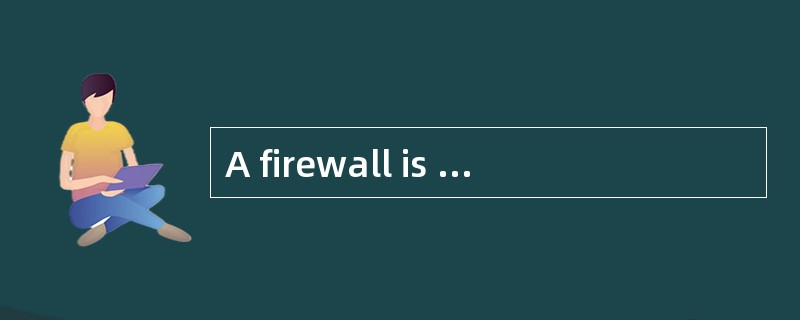 A firewall is ...